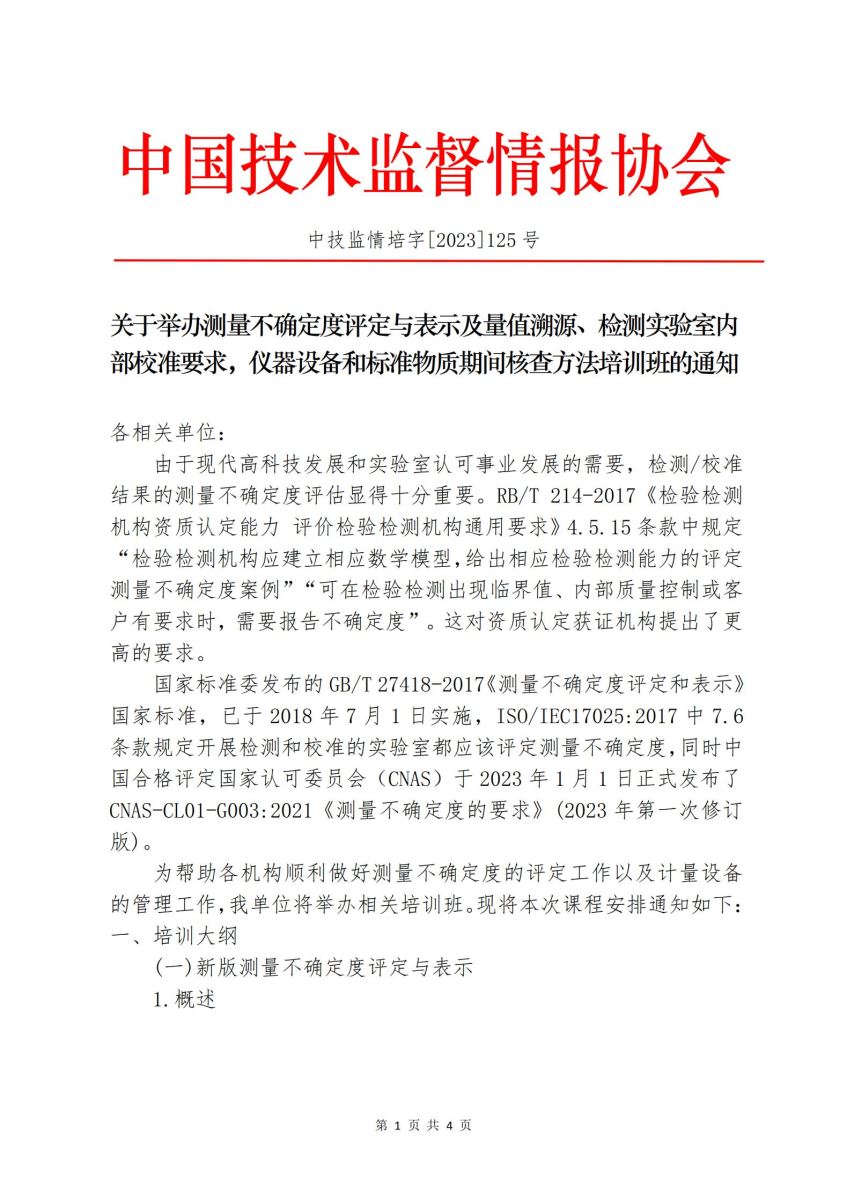 中国技术监督情报协会

中技监情培字[2023]125 号

关于举办测量不确定度评定与表示及量值溯源、检测实验室内部校准要求，仪器设备和标准物质期间核查方法培训班的通知

各相关单位：

由于现代高科技发展和实验室认可事业发展的需要，检测/校准结果的测量不确定度评估显得十分重要。RB/T 214-2017《检验检测机构资质认定能力 评价检验检测机构通用要求》4.5.15 条款中规定“检验检测机构应建立相应数学模型，给出相应检验检测能力的评定测量不确定度案例”“可在检验检测出现临界值、内部质量控制或客户有要求时，需要报告不确定度”。这对资质认定获证机构提出了更高的要求。

国家标准委发布的 GB/T 27418-2017《测量不确定度评定和表示》国家标准，已于 2018 年 7 月 1 日实施，ISO/IEC17025:2017 中 7.6 条款规定开展检测和校准的实验室都应该评定测量不确定度，同时中国合格评定国家认可委员会（CNAS）于 2023 年 1 月 1 日正式发布了 CNAS-CL01-G003:2021《测量不确定度的要求》(2023 年第一次修订版)。

为帮助各机构顺利做好测量不确定度的评定工作以及计量设备的管理工作，我单位将举办相关培训班。现将本次课程安排通知如下：

一、培训大纲

(一)新版测量不确定度评定与表示

1.概述

第 1 页 共 4 页